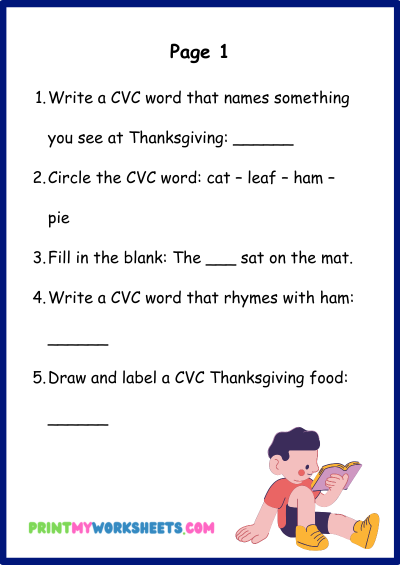 Page 1

1. Write a CVC word that names something you see at Thanksgiving: ______

2. Circle the CVC word: cat – leaf – ham – pie

3. Fill in the blank: The ___ sat on the mat.

4. Write a CVC word that rhymes with ham: ______

5. Draw and label a CVC Thanksgiving food: ______

PRINTMYWORKSHEETS.COM